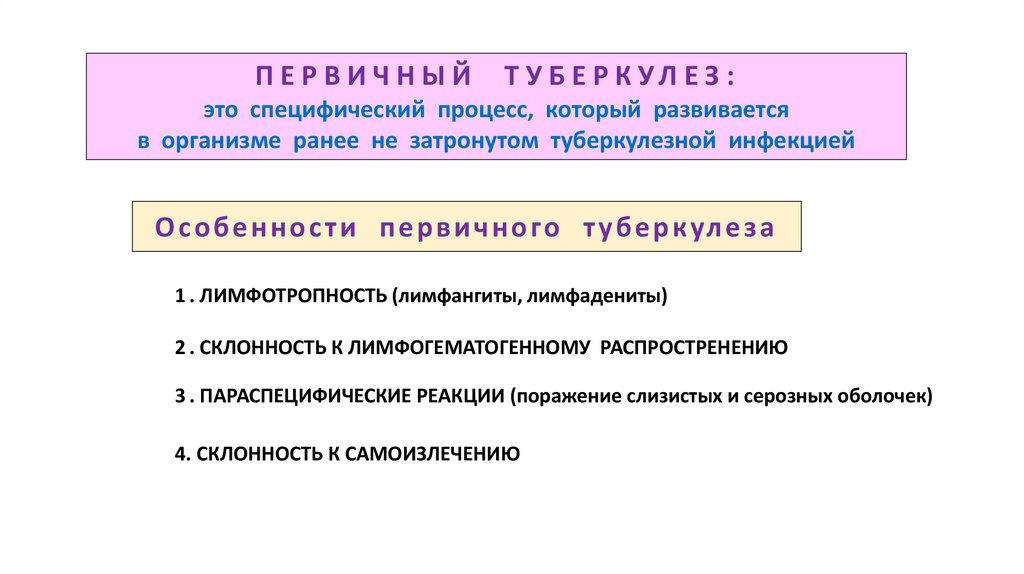 ПЕРВИЧНЫЙ ТУБЕРКУЛЕЗ:
это специфический процесс, который развивается в организме ранее не затронутом туберкулезной инфекцией

Особенности первичного туберкулеза

1 . ЛИМФОТРОПНОСТЬ (лимфангиты, лимфадениты)

2 . СКЛОННОСТЬ К ЛИМФОГЕМАТОГЕННОМУ РАСПРОСТРЕНЕНИЮ

3 . ПАРАСПЕЦИФИЧЕСКИЕ РЕАКЦИИ (поражение слизистых и серозных оболочек)

4. СКЛОННОСТЬ К САМОИЗЛЕЧЕНИЮ